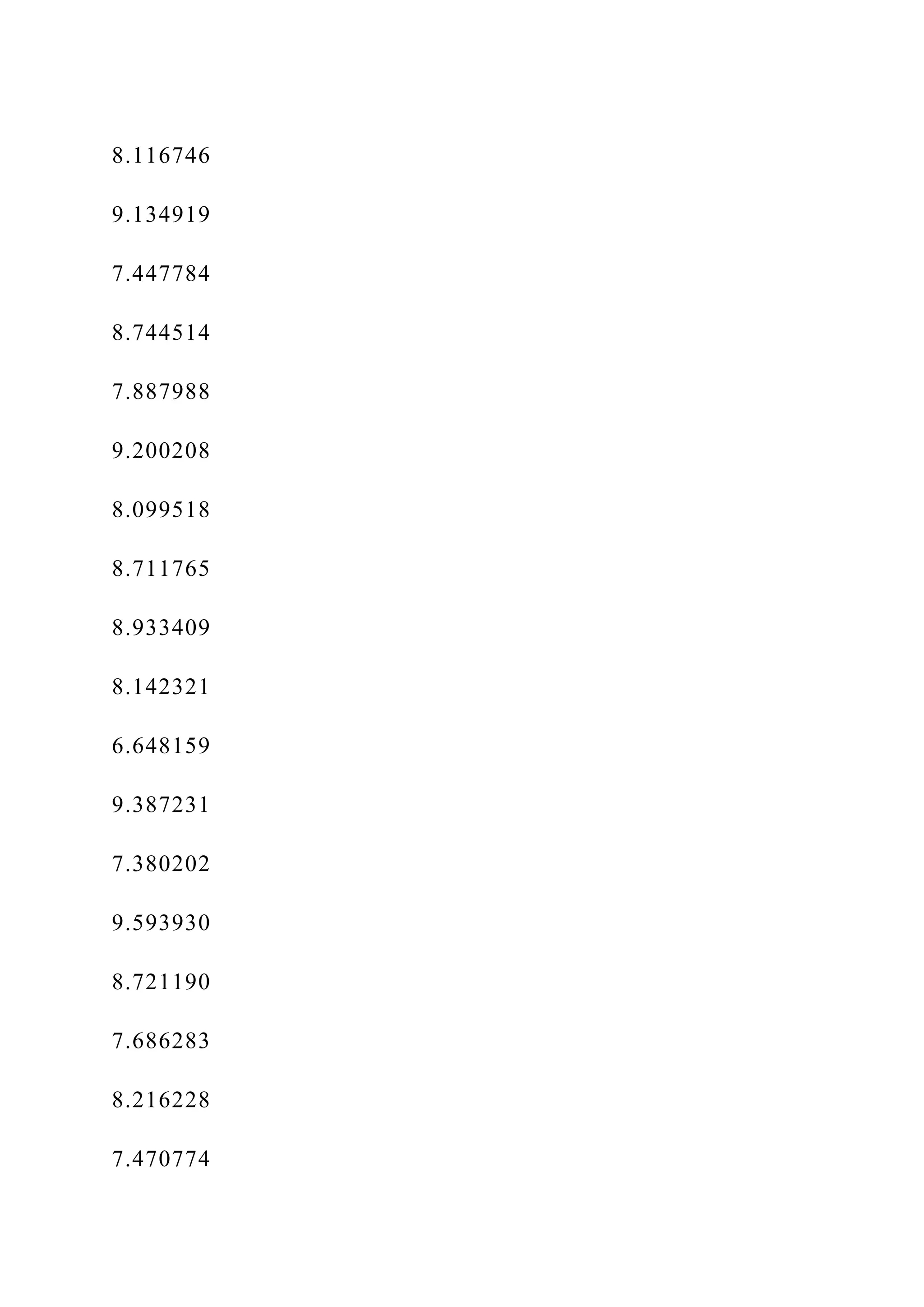 8.116746

9.134919

7.447784

8.744514

7.887988

9.200208

8.099518

8.711765

8.933409

8.142321

6.648159

9.387231

7.380202

9.593930

8.721190

7.686283

8.216228

7.470774